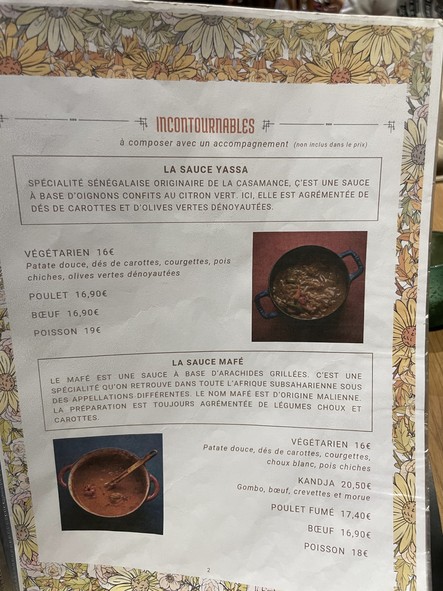 INCONTOURNABLES
à composer avec un accompagnement (non inclus dans le prix)

LA SAUCE YASSA
SPÉCIALITÉ SÉNÉGALAISE ORIGINAIRE DE LA CASAMANCE, C'EST UNE SAUCE À BASE D'OIGNONS CONFITS AU CITRON VERT. ICI, ELLE EST AGRÉMENTÉE DE DÉS DE CAROTTES ET D'OLIVES VERTES DÉNOYAUTÉES.

VÉGÉTARIEN 16€
Patate douce, dés de carottes, courgettes, pois chiches, olives vertes dénoyautées

POULET 16,90€

BŒUF 16,90€

POISSON 19€

LA SAUCE MAFÉ
LE MAFÉ EST UNE SAUCE À BASE D'ARACHIDES GRILLÉES. C'EST UNE SPÉCIALITÉ QU'ON RETROUVE DANS TOUTE L'AFRIQUE SUBSAHARIENNE SOUS DES APPELLATIONS DIFFÉRENTES. LE NOM MAFÉ EST D'ORIGINE MALIENNE. LA PRÉPARATION EST TOUJOURS AGRÉMENTÉE DE LÉGUMES CHOUX ET CAROTTES.

VÉGÉTARIEN 16€
Patate douce, dés de carottes, courgettes, choux blanc, pois chiches

KANDJA 20,50€
Gombo, bœuf, crevettes et morue

POULET FUMÉ 17,40€

BŒUF 16,90€

POISSON 18€

2